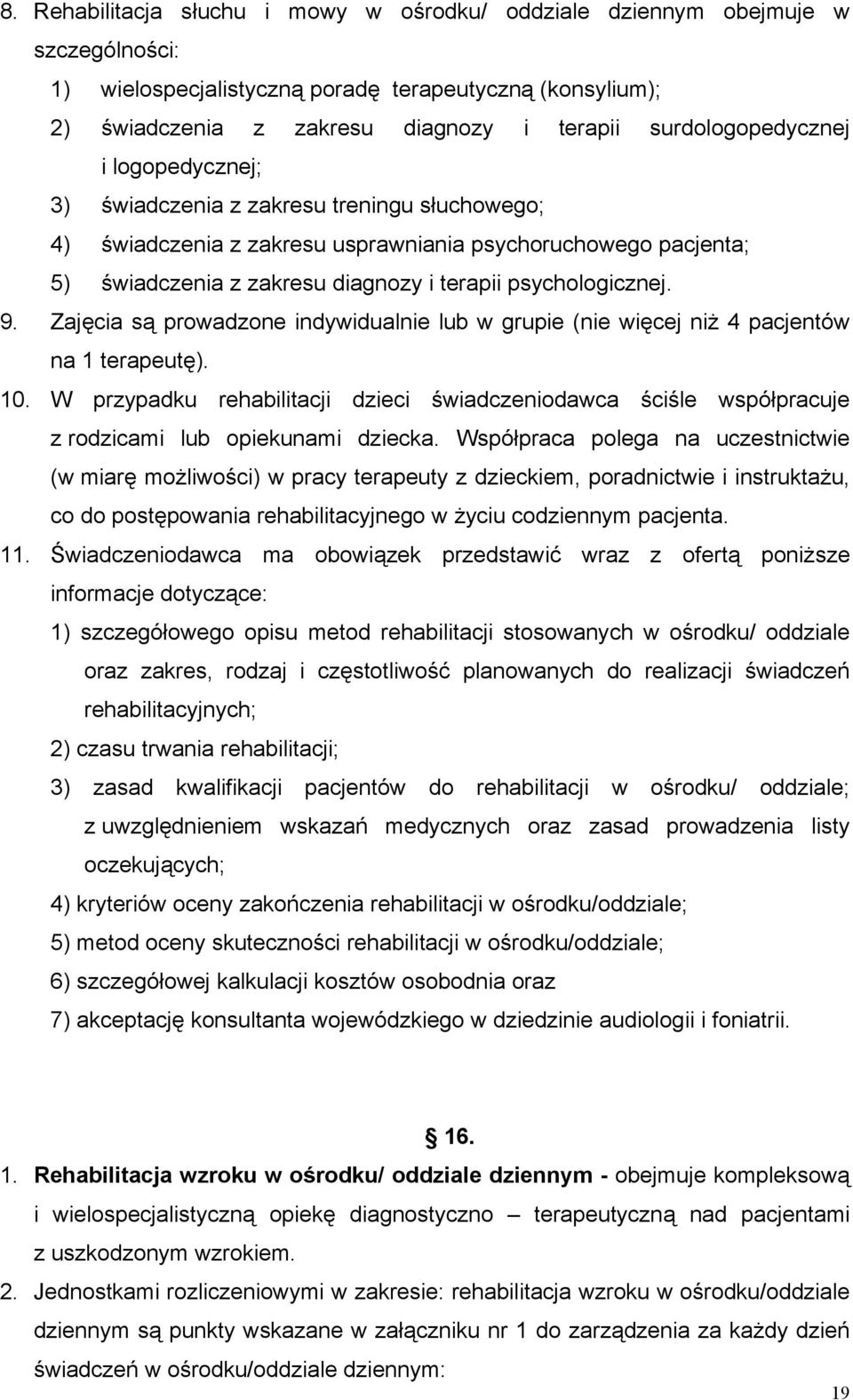 8. Rehabilitacja słuchu i mowy w ośrodku/ oddziale dziennym obejmuje w szczególności:

1) wielospecjalistyczną poradę terapeutyczną (konsylium);

2) świadczenia z zakresu diagnozy i terapii surdologopedycznej i logopedycznej;

3) świadczenia z zakresu treningu słuchowego;

4) świadczenia z zakresu usprawniania psychoruchowego pacjenta;

5) świadczenia z zakresu diagnozy i terapii psychologicznej.

9. Zajęcia są prowadzone indywidualnie lub w grupie (nie więcej niż 4 pacjentów na 1 terapeutę).

10. W przypadku rehabilitacji dzieci świadczeniodawca ściśle współpracuje z rodzicami lub opiekunami dziecka. Współpraca polega na uczestnictwie (w miarę możliwości) w pracy terapeuty z dzieckiem, poradnictwie i instruktażu, co do postępowania rehabilitacyjnego w życiu codziennym pacjenta.

11. Świadczeniodawca ma obowiązek przedstawić wraz z ofertą poniższe informacje dotyczące:

1) szczegółowego opisu metod rehabilitacji stosowanych w ośrodku/ oddziale oraz zakres, rodzaj i częstotliwość planowanych do realizacji świadczeń rehabilitacyjnych;

2) czasu trwania rehabilitacji;

3) zasad kwalifikacji pacjentów do rehabilitacji w ośrodku/ oddziale; z uwzględnieniem wskazań medycznych oraz zasad prowadzenia listy oczekujących;

4) kryteriów oceny zakończenia rehabilitacji w ośrodku/oddziale;

5) metod oceny skuteczności rehabilitacji w ośrodku/oddziale;

6) szczegółowej kalkulacji kosztów osobodnia oraz

7) akceptację konsultanta wojewódzkiego w dziedzinie audiologii i foniatrii.

16.

1. Rehabilitacja wzroku w ośrodku/ oddziale dziennym - obejmuje kompleksową i wielospecjalistyczną opiekę diagnostyczno – terapeutyczną nad pacjentami z uszkodzonym wzrokiem.

2. Jednostkami rozliczeniowymi w zakresie: rehabilitacja wzroku w ośrodku/oddziale dziennym są punkty wskazane w załączniku nr 1 do zarządzenia za każdy dzień świadczeń w ośrodku/oddziale dziennym:

19